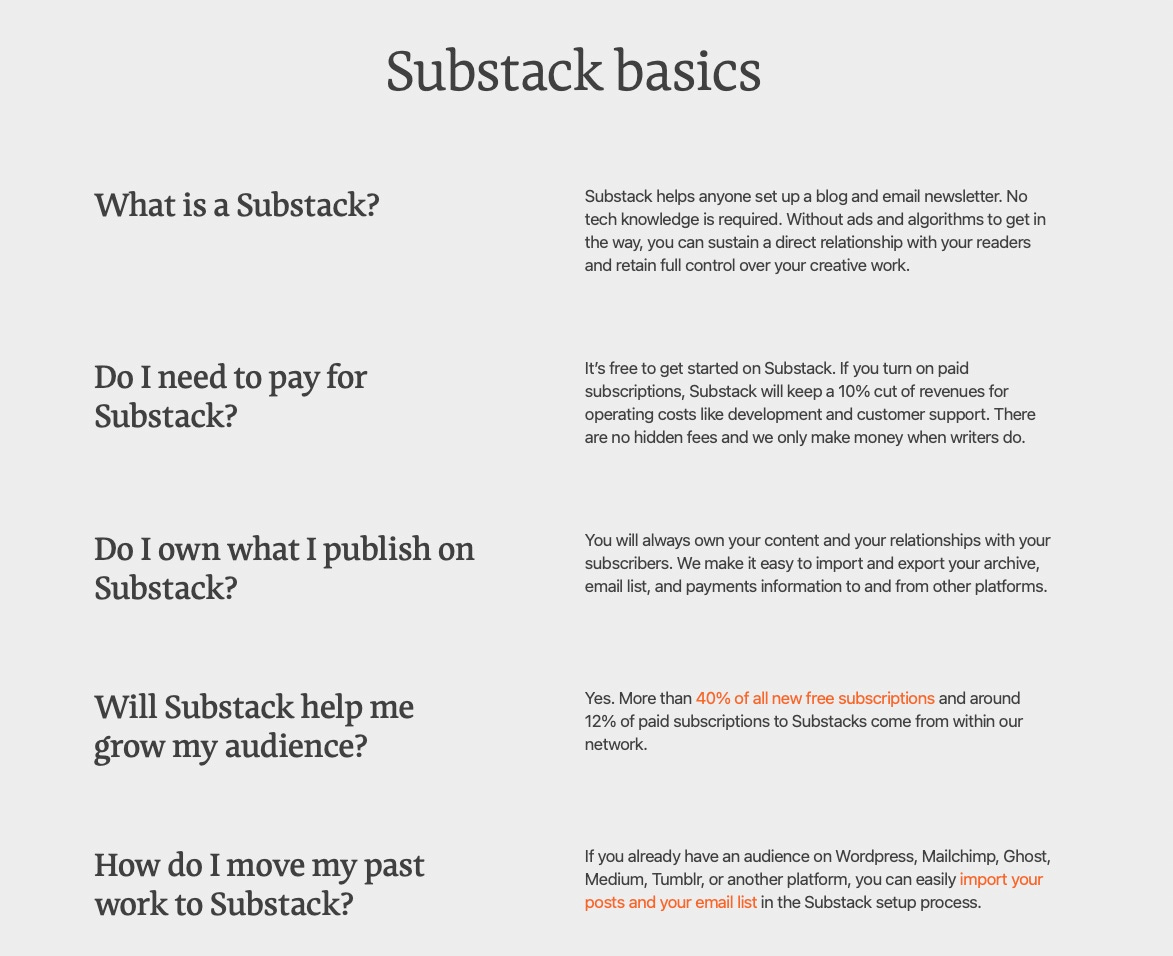 Substack basics

What is a Substack?

Substack helps anyone set up a blog and email newsletter. No tech knowledge is required. Without ads and algorithms to get in the way, you can sustain a direct relationship with your readers and retain full control over your creative work.

Do I need to pay for Substack?

It's free to get started on Substack. If you turn on paid subscriptions, Substack will keep a 10% cut of revenues for operating costs like development and customer support. There are no hidden fees and we only make money when writers do.

Do I own what I publish on Substack?

You will always own your content and your relationships with your subscribers. We make it easy to import and export your archive, email list, and payments information to and from other platforms.

Will Substack help me grow my audience?

Yes. More than 40% of all new free subscriptions and around 12% of paid subscriptions to Substacks come from within our network.

How do I move my past work to Substack?

If you already have an audience on Wordpress, Mailchimp, Ghost, Medium, Tumblr, or another platform, you can easily import your posts and your email list in the Substack setup process.